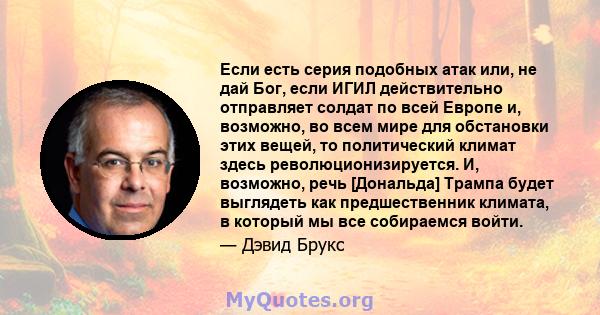 Если есть серия подобных атак или, не дай Бог, если ИГИЛ действительно отправляет солдат по всей Европе и, возможно, во всем мире для обстановки этих вещей, то политический климат здесь революционизируется. И, возможно, речь [Дональда] Трампа будет выглядеть как предшественник климата, в который мы все собираемся войти.

— Дэвид Брукс

MyQuotes.org